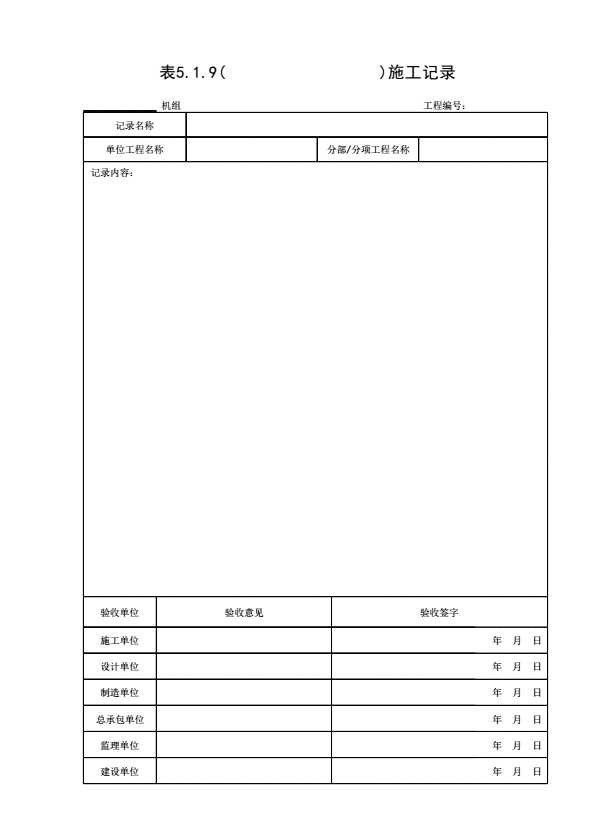 表5.1.9(                              )施工记录

机组                                                    工程编号:

| 记录名称 | | | |
|---|---|---|---|
| 单位工程名称 | | 分部/分项工程名称 | |

记录内容:

| 验收单位 | 验收意见 | 验收签字 |
|---|---|---|
| 施工单位 | | 年 月 日 |
| 设计单位 | | 年 月 日 |
| 制造单位 | | 年 月 日 |
| 总承包单位 | | 年 月 日 |
| 监理单位 | | 年 月 日 |
| 建设单位 | | 年 月 日 |